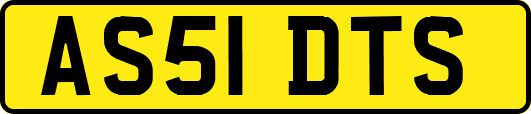 AS51 DTS